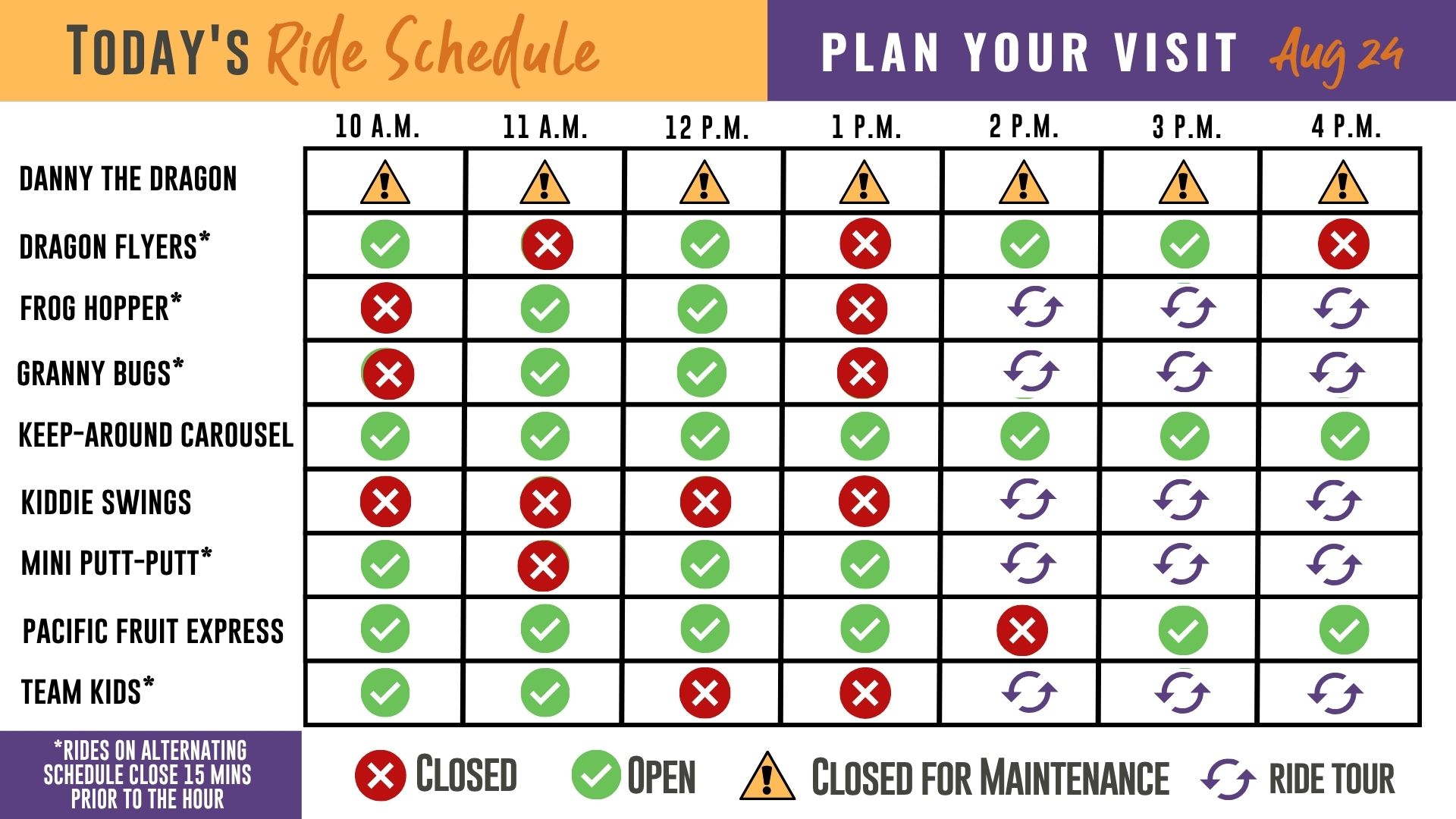 TODAY'S Ride Schedule

PLAN YOUR VISIT Aug 24

| | 10 A.M. | 11 A.M. | 12 P.M. | 1 P.M. | 2 P.M. | 3 P.M. | 4 P.M. |
|---|---|---|---|---|---|---|---|
| DANNY THE DRAGON | | | | | | | |
| DRAGON FLYERS* | | | | | | | |
| FROG HOPPER* | | | | | | | |
| GRANNY BUGS* | | | | | | | |
| KEEP-AROUND CAROUSEL | | | | | | | |
| KIDDIE SWINGS | | | | | | | |
| MINI PUTT-PUTT* | | | | | | | |
| PACIFIC FRUIT EXPRESS | | | | | | | |
| TEAM KIDS* | | | | | | | |

*RIDES ON ALTERNATING SCHEDULE CLOSE 15 MINS PRIOR TO THE HOUR

CLOSED OPEN CLOSED FOR MAINTENANCE RIDE TOUR